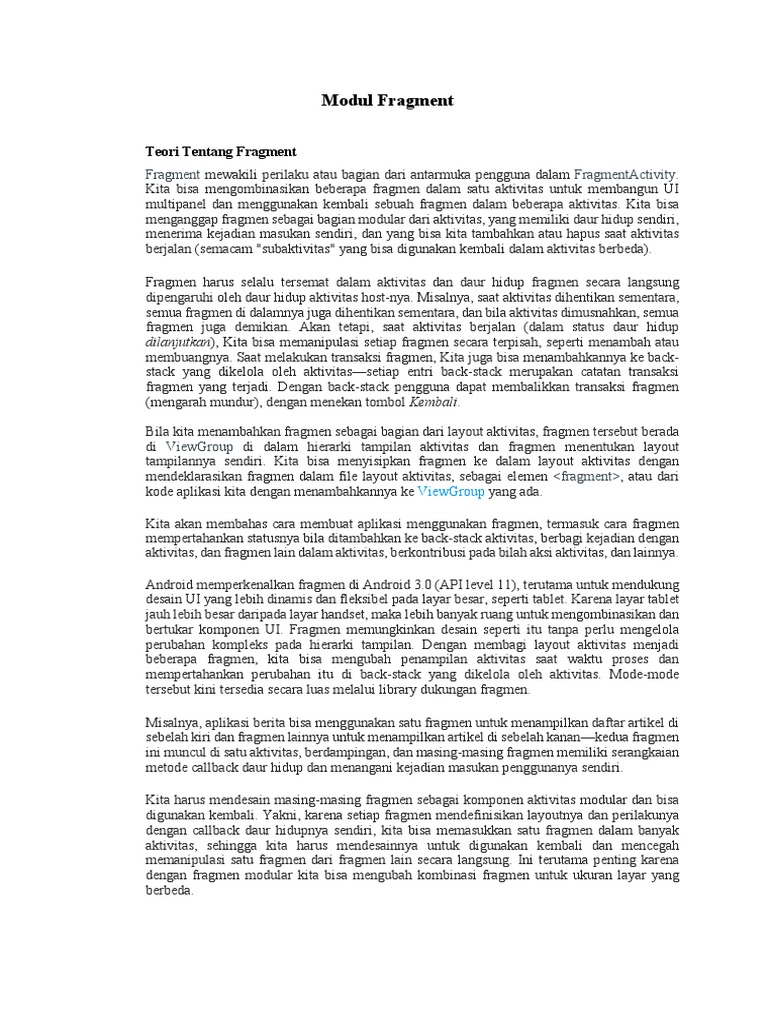 Modul Fragment

Teori Tentang Fragment

Fragment mewakili perilaku atau bagian dari antarmuka pengguna dalam FragmentActivity. Kita bisa mengombinasikan beberapa fragmen dalam satu aktivitas untuk membangun UI multipanel dan menggunakan kembali sebuah fragmen dalam beberapa aktivitas. Kita bisa menganggap fragmen sebagai bagian modular dari aktivitas, yang memiliki daur hidup sendiri, menerima kejadian masukan sendiri, dan yang bisa kita tambahkan atau hapus saat aktivitas berjalan (semacam "subaktivitas" yang bisa digunakan kembali dalam aktivitas berbeda).

Fragmen harus selalu tersemat dalam aktivitas dan daur hidup fragmen secara langsung dipengaruhi oleh daur hidup aktivitas host-nya. Misalnya, saat aktivitas dihentikan sementara, semua fragmen di dalamnya juga dihentikan sementara, dan bila aktivitas dimusnahkan, semua fragmen juga demikian. Akan tetapi, saat aktivitas berjalan (dalam status daur hidup dilanjutkan), Kita bisa memanipulasi setiap fragmen secara terpisah, seperti menambah atau membuangnya. Saat melakukan transaksi fragmen, Kita juga bisa menambahkannya ke back-stack yang dikelola oleh aktivitas—setiap entri back-stack merupakan catatan transaksi fragmen yang terjadi. Dengan back-stack pengguna dapat membalikkan transaksi fragmen (mengarah mundur), dengan menekan tombol Kembali.

Bila kita menambahkan fragmen sebagai bagian dari layout aktivitas, fragmen tersebut berada di ViewGroup di dalam hierarki tampilan aktivitas dan fragmen menentukan layout tampilannya sendiri. Kita bisa menyisipkan fragmen ke dalam layout aktivitas dengan mendeklarasikan fragmen dalam file layout aktivitas, sebagai elemen <fragment>, atau dari kode aplikasi kita dengan menambahkannya ke ViewGroup yang ada.

Kita akan membahas cara membuat aplikasi menggunakan fragmen, termasuk cara fragmen mempertahankan statusnya bila ditambahkan ke back-stack aktivitas, berbagi kejadian dengan aktivitas, dan fragmen lain dalam aktivitas, berkontribusi pada bilah aksi aktivitas, dan lainnya.

Android memperkenalkan fragmen di Android 3.0 (API level 11), terutama untuk mendukung desain UI yang lebih dinamis dan fleksibel pada layar besar, seperti tablet. Karena layar tablet jauh lebih besar daripada layar handset, maka lebih banyak ruang untuk mengombinasikan dan bertukar komponen UI. Fragmen memungkinkan desain seperti itu tanpa perlu mengelola perubahan kompleks pada hierarki tampilan. Dengan membagi layout aktivitas menjadi beberapa fragmen, kita bisa mengubah penampilan aktivitas saat waktu proses dan mempertahankan perubahan itu di back-stack yang dikelola oleh aktivitas. Mode-mode tersebut kini tersedia secara luas melalui library dukungan fragmen.

Misalnya, aplikasi berita bisa menggunakan satu fragmen untuk menampilkan daftar artikel di sebelah kiri dan fragmen lainnya untuk menampilkan artikel di sebelah kanan—kedua fragmen ini muncul di satu aktivitas, berdampingan, dan masing-masing fragmen memiliki serangkaian metode callback daur hidup dan menangani kejadian masukan penggunanya sendiri.

Kita harus mendesain masing-masing fragmen sebagai komponen aktivitas modular dan bisa digunakan kembali. Yakni, karena setiap fragmen mendefinisikan layoutnya dan perilakunya dengan callback daur hidupnya sendiri, kita bisa memasukkan satu fragmen dalam banyak aktivitas, sehingga kita harus mendesainnya untuk digunakan kembali dan mencegah memanipulasi satu fragmen dari fragmen lain secara langsung. Ini terutama penting karena dengan fragmen modular kita bisa mengubah kombinasi fragmen untuk ukuran layar yang berbeda.